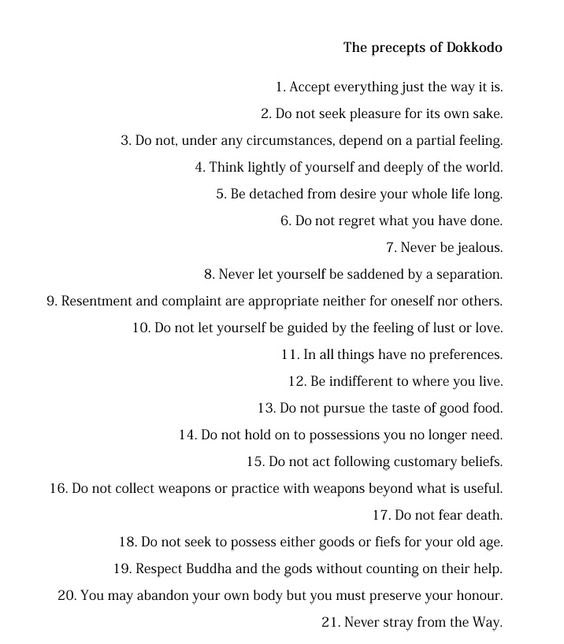 The precepts of Dokkodo

1. Accept everything just the way it is.

2. Do not seek pleasure for its own sake.

3. Do not, under any circumstances, depend on a partial feeling.

4. Think lightly of yourself and deeply of the world.

5. Be detached from desire your whole life long.

6. Do not regret what you have done.

7. Never be jealous.

8. Never let yourself be saddened by a separation.

9. Resentment and complaint are appropriate neither for oneself nor others.

10. Do not let yourself be guided by the feeling of lust or love.

11. In all things have no preferences.

12. Be indifferent to where you live.

13. Do not pursue the taste of good food.

14. Do not hold on to possessions you no longer need.

15. Do not act following customary beliefs.

16. Do not collect weapons or practice with weapons beyond what is useful.

17. Do not fear death.

18. Do not seek to possess either goods or fiefs for your old age.

19. Respect Buddha and the gods without counting on their help.

20. You may abandon your own body but you must preserve your honour.

21. Never stray from the Way.